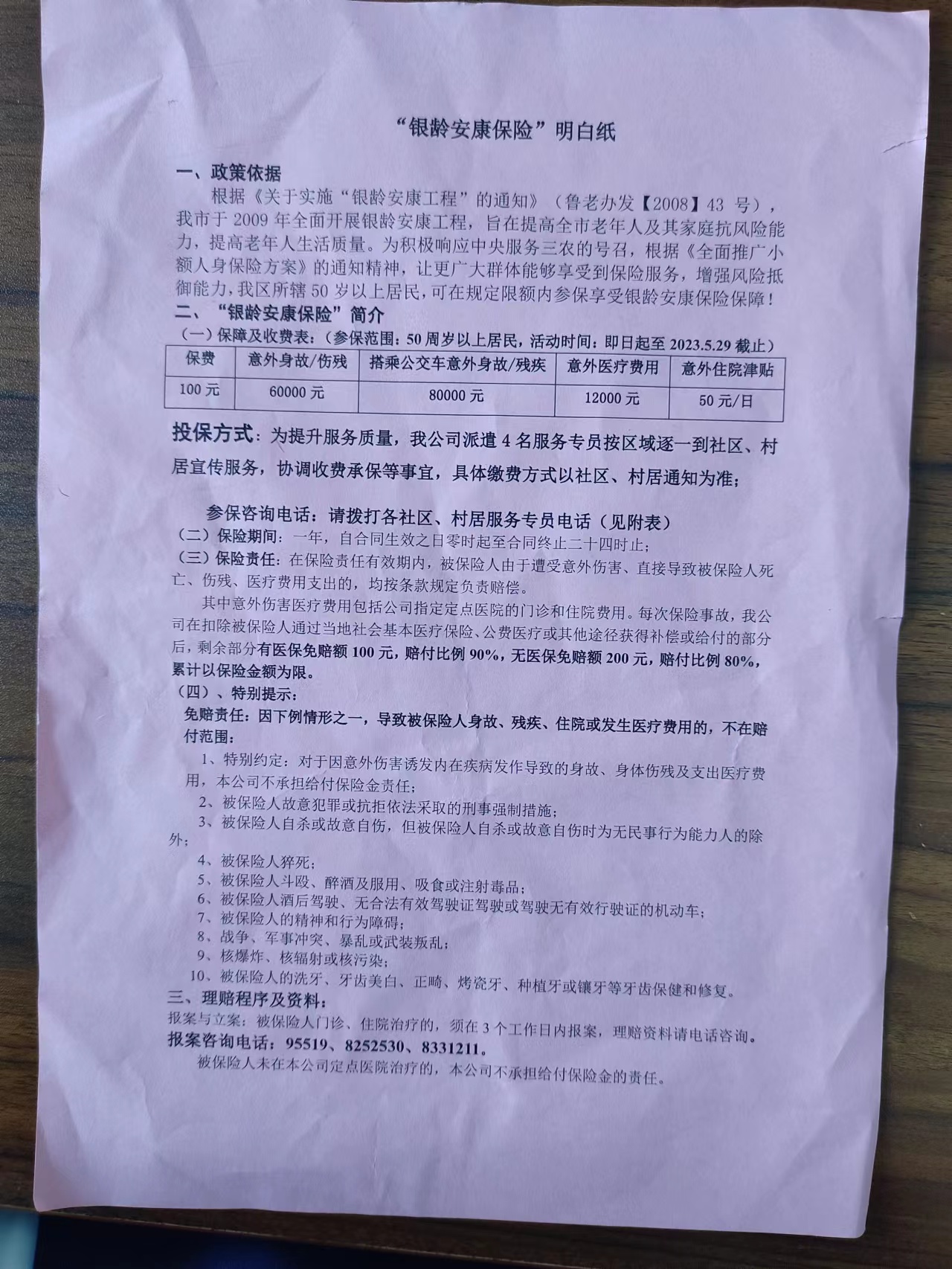 “银龄安康保险”明白纸

一、政策依据

根据《关于实施“银龄安康工程”的通知》（鲁老办发【2008】43 号），我市于 2009 年全面开展银龄安康工程，旨在提高全市老年人及其家庭抗风险能力，提高老年人生活质量。为积极响应中央服务三农的号召，根据《全面推广小额人身保险方案》的通知精神，让更广大群体能够享受到保险服务，增强风险抵御能力，我区所辖 50 岁以上居民，可在规定限额内参保享受银龄安康保险保障！

二、“银龄安康保险”简介

（一）保障及收费表：（参保范围：50 周岁以上居民，活动时间：即日起至 2023.5.29 截止）

| 保费 | 意外身故/伤残 | 搭乘公交车意外身故/残疾 | 意外医疗费用 | 意外住院津贴 |
|---|---|---|---|---|
| 100 元 | 60000 元 | 80000 元 | 12000 元 | 50 元/日 |

投保方式：为提升服务质量，我公司派遣 4 名服务专员按区域逐一到社区、村居宣传服务，协调收费承保等事宜，具体缴费方式以社区、村居通知为准；

参保咨询电话：请拨打各社区、村居服务专员电话（见附表）

（二）保险期间：一年，自合同生效之日零时起至合同终止二十四时止；

（三）保险责任：在保险责任有效期内，被保险人由于遭受意外伤害、直接导致被保险人死亡、伤残、医疗费用支出的，均按条款规定负责赔偿。

其中意外伤害医疗费用包括公司指定定点医院的门诊和住院费用。每次保险事故，我公司在扣除被保险人通过当地社会基本医疗保险、公费医疗或其他途径获得补偿或给付的部分后，剩余部分有医保免赔额 100 元，赔付比例 90%，无医保免赔额 200 元，赔付比例 80%，累计以保险金额为限。

（四）、特别提示：

免赔责任：因下例情形之一，导致被保险人身故、残疾、住院或发生医疗费用的，不在赔付范围：

1、特别约定：对于因意外伤害诱发内在疾病发作导致的身故、身体伤残及支出医疗费用，本公司不承担给付保险金责任；

2、被保险人故意犯罪或抗拒依法采取的刑事强制措施；

3、被保险人自杀或故意自伤，但被保险人自杀或故意自伤时为无民事行为能力人的除外；

4、被保险人猝死；

5、被保险人斗殴、醉酒及服用、吸食或注射毒品；

6、被保险人酒后驾驶、无合法有效驾驶证驾驶或驾驶无有效行驶证的机动车；

7、被保险人的精神和行为障碍；

8、战争、军事冲突、暴乱或武装叛乱；

9、核爆炸、核辐射或核污染；

10、被保险人的洗牙、牙齿美白、正畸、烤瓷牙、种植牙或镶牙等牙齿保健和修复。

三、理赔程序及资料：

报案与立案：被保险人门诊、住院治疗的，须在 3 个工作日内报案，理赔资料请电话咨询。

报案咨询电话：95519、8252530、8331211。

被保险人未在本公司定点医院治疗的，本公司不承担给付保险金的责任。